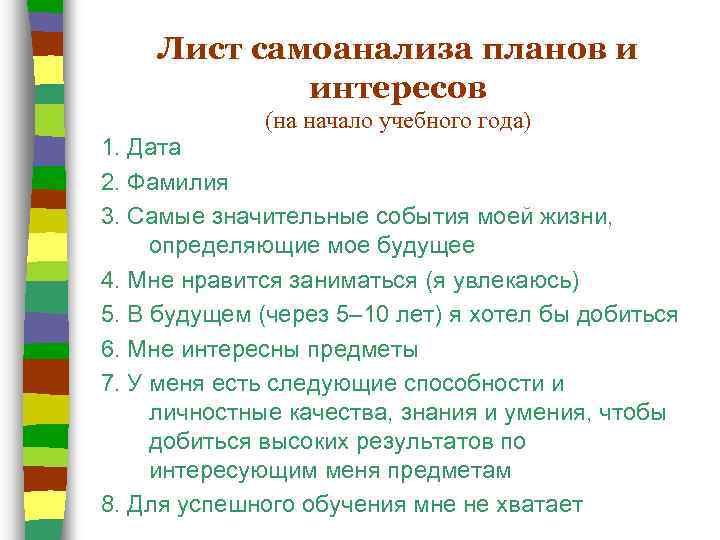 Лист самоанализа планов и интересов
(на начало учебного года)

1. Дата
2. Фамилия
3. Самые значительные события моей жизни, определяющие мое будущее
4. Мне нравится заниматься (я увлекаюсь)
5. В будущем (через 5–10 лет) я хотел бы добиться
6. Мне интересны предметы
7. У меня есть следующие способности и личностные качества, знания и умения, чтобы добиться высоких результатов по интересующим меня предметам
8. Для успешного обучения мне не хватает